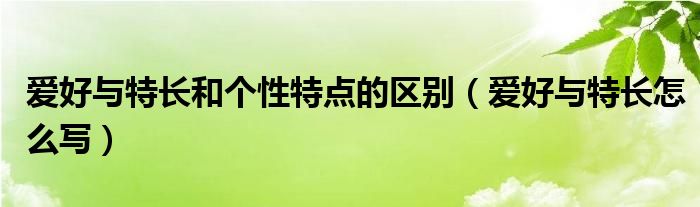 爱好与特长和个性特点的区别（爱好与特长怎么写）